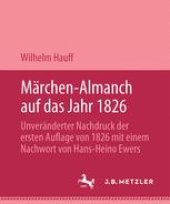 Wilhelm Hauff

Märchen-Almanch auf das Jahr 1826

Unveränderter Nachdruck der ersten Auflage von 1826 mit einem Nachwort von Hans-Heino Ewers

J.B. METZLER